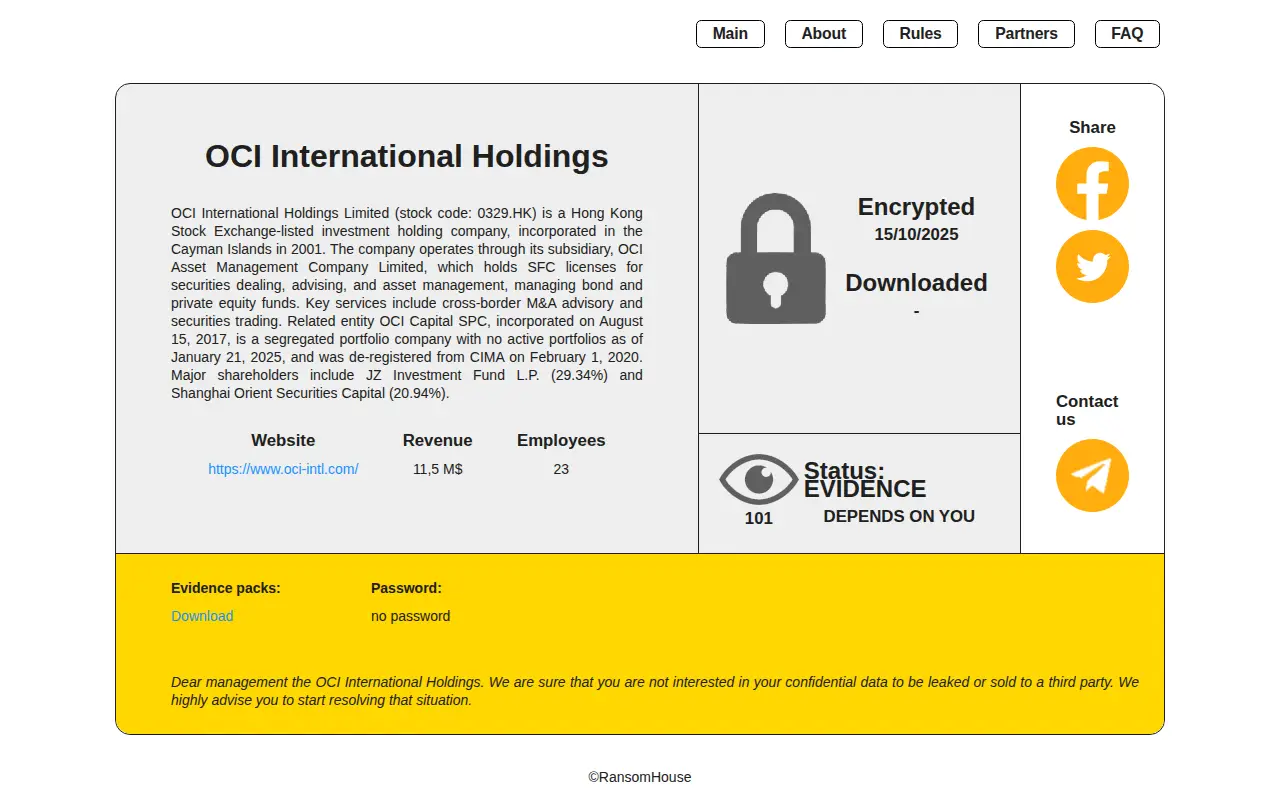 Main About Rules Partners FAQ

OCI International Holdings

OCI International Holdings Limited (stock code: 0329.HK) is a Hong Kong Stock Exchange-listed investment holding company, incorporated in the Cayman Islands in 2001. The company operates through its subsidiary, OCI Asset Management Company Limited, which holds SFC licenses for securities dealing, advising, and asset management, managing bond and private equity funds. Key services include cross-border M&A advisory and securities trading. Related entity OCI Capital SPC, incorporated on August 15, 2017, is a segregated portfolio company with no active portfolios as of January 21, 2025, and was de-registered from CIMA on February 1, 2020. Major shareholders include JZ Investment Fund L.P. (29.34%) and Shanghai Orient Securities Capital (20.94%).

| Website | Revenue | Employees |
|---|---|---|
| https://www.oci-intl.com/ | 11,5 M$ | 23 |

Encrypted
15/10/2025

Downloaded
-

101

Status:
EVIDENCE
DEPENDS ON YOU

Share

Contact us

Evidence packs:
Download

Password:
no password

Dear management the OCI International Holdings. We are sure that you are not interested in your confidential data to be leaked or sold to a third party. We highly advise you to start resolving that situation.

©RansomHouse